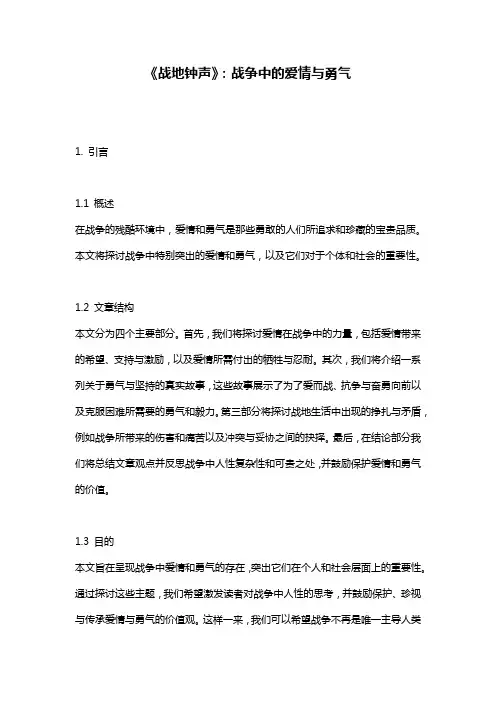 《战地钟声》：战争中的爱情与勇气

1. 引言

1.1 概述
在战争的残酷环境中，爱情和勇气是那些勇敢的人们所追求和珍藏的宝贵品质。本文将探讨战争中特别突出的爱情和勇气，以及它们对于个体和社会的重要性。

1.2 文章结构
本文分为四个主要部分。首先，我们将探讨爱情在战争中的力量，包括爱情带来的希望、支持与激励，以及爱情所需付出的牺牲与忍耐。其次，我们将介绍一系列关于勇气与坚持的真实故事，这些故事展示了为了爱而战、抗争与奋勇向前以及克服困难所需要的勇气和毅力。第三部分将探讨战地生活中出现的挣扎与矛盾，例如战争所带来的伤害和痛苦以及冲突与妥协之间的抉择。最后，在结论部分我们将总结文章观点并反思战争中人性复杂性和可贵之处，并鼓励保护爱情和勇气的价值。

1.3 目的
本文旨在呈现战争中爱情和勇气的存在，突出它们在个人和社会层面上的重要性。通过探讨这些主题，我们希望激发读者对战争中人性的思考，并鼓励保护、珍视与传承爱情与勇气的价值观。这样一来，我们可以希望战争不再是唯一主导人类